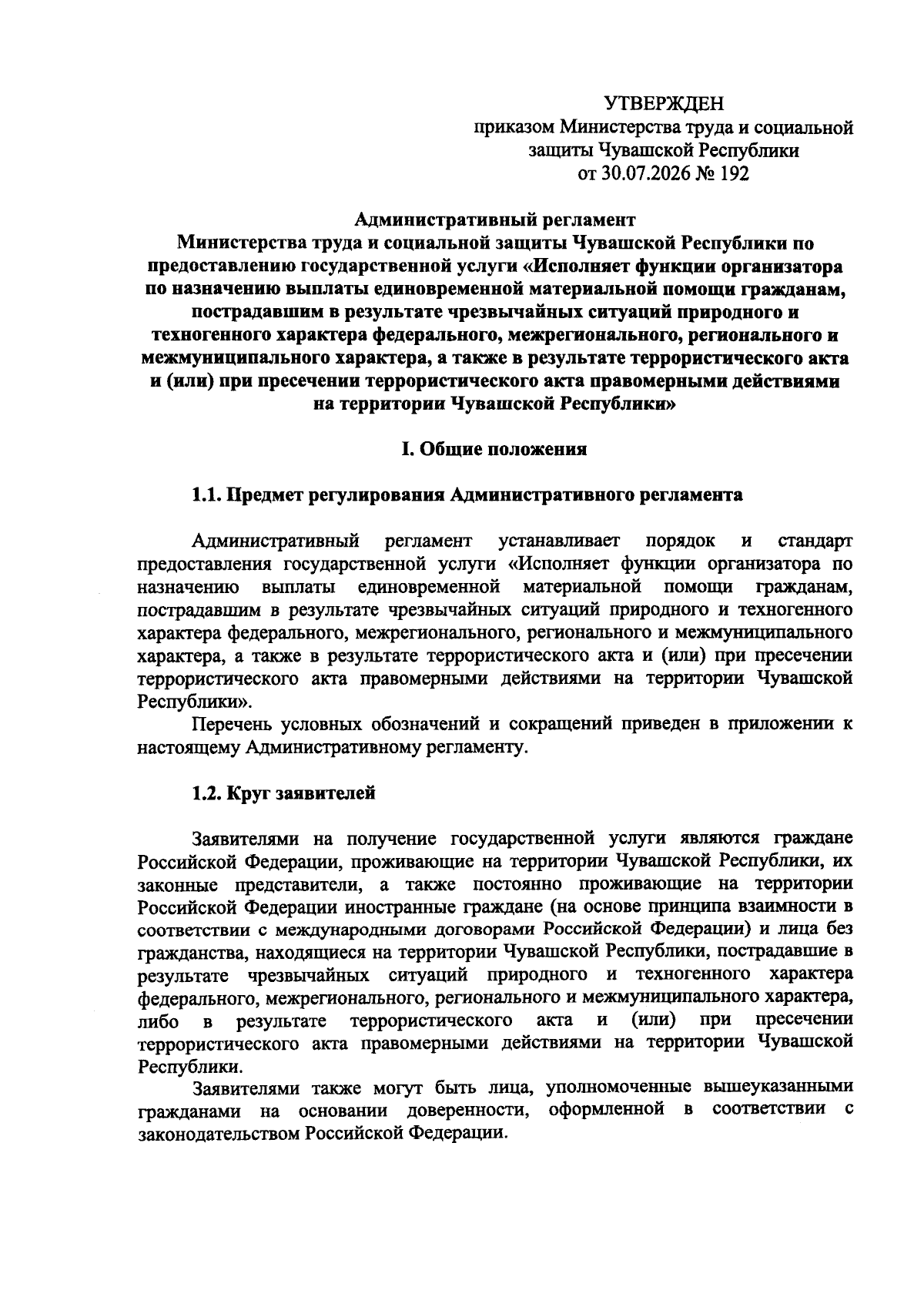 УТВЕРЖДЕН
приказом Министерства труда и социальной защиты Чувашской Республики
от 30.07.2026 № 192

Административный регламент
Министерства труда и социальной защиты Чувашской Республики по предоставлению государственной услуги «Исполняет функции организатора по назначению выплаты единовременной материальной помощи гражданам, пострадавшим в результате чрезвычайных ситуаций природного и техногенного характера федерального, межрегионального, регионального и межмуниципального характера, а также в результате террористического акта и (или) при пресечении террористического акта правомерными действиями на территории Чувашской Республики»

I. Общие положения

1.1. Предмет регулирования Административного регламента

Административный регламент устанавливает порядок и стандарт предоставления государственной услуги «Исполняет функции организатора по назначению выплаты единовременной материальной помощи гражданам, пострадавшим в результате чрезвычайных ситуаций природного и техногенного характера федерального, межрегионального, регионального и межмуниципального характера, а также в результате террористического акта и (или) при пресечении террористического акта правомерными действиями на территории Чувашской Республики».

Перечень условных обозначений и сокращений приведен в приложении к настоящему Административному регламенту.

1.2. Круг заявителей

Заявителями на получение государственной услуги являются граждане Российской Федерации, проживающие на территории Чувашской Республики, их законные представители, а также постоянно проживающие на территории Российской Федерации иностранные граждане (на основе принципа взаимности в соответствии с международными договорами Российской Федерации) и лица без гражданства, находящиеся на территории Чувашской Республики, пострадавшие в результате чрезвычайных ситуаций природного и техногенного характера федерального, межрегионального, регионального и межмуниципального характера, либо в результате террористического акта и (или) при пресечении террористического акта правомерными действиями на территории Чувашской Республики.

Заявителями также могут быть лица, уполномоченные вышеуказанными гражданами на основании доверенности, оформленной в соответствии с законодательством Российской Федерации.